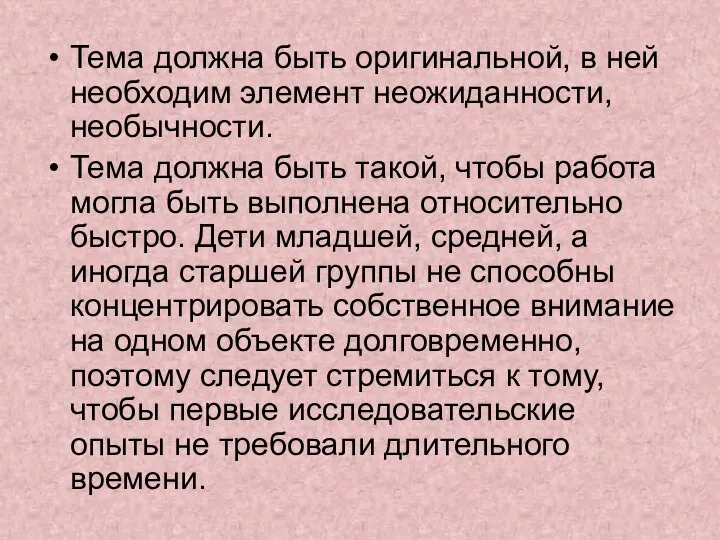 • Тема должна быть оригинальной, в ней необходим элемент неожиданности, необычности.

• Тема должна быть такой, чтобы работа могла быть выполнена относительно быстро. Дети младшей, средней, а иногда старшей группы не способны концентрировать собственное внимание на одном объекте долговременно, поэтому следует стремиться к тому, чтобы первые исследовательские опыты не требовали длительного времени.